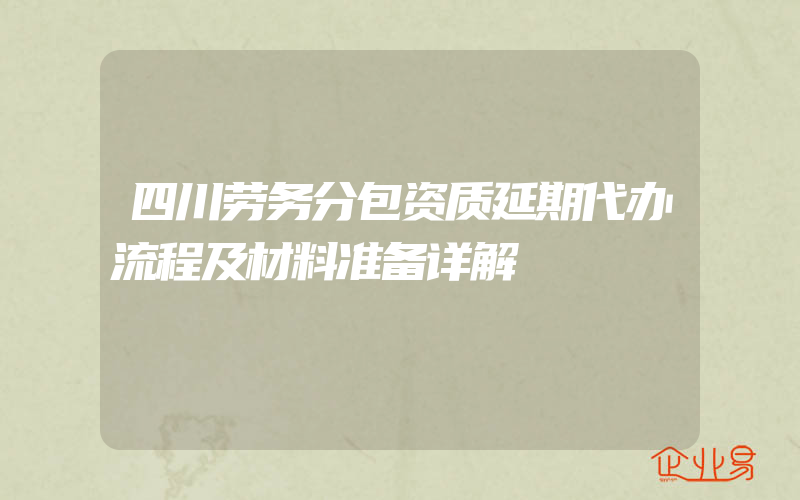 四川劳务分包资质延期代办流程及材料准备详解

企业易